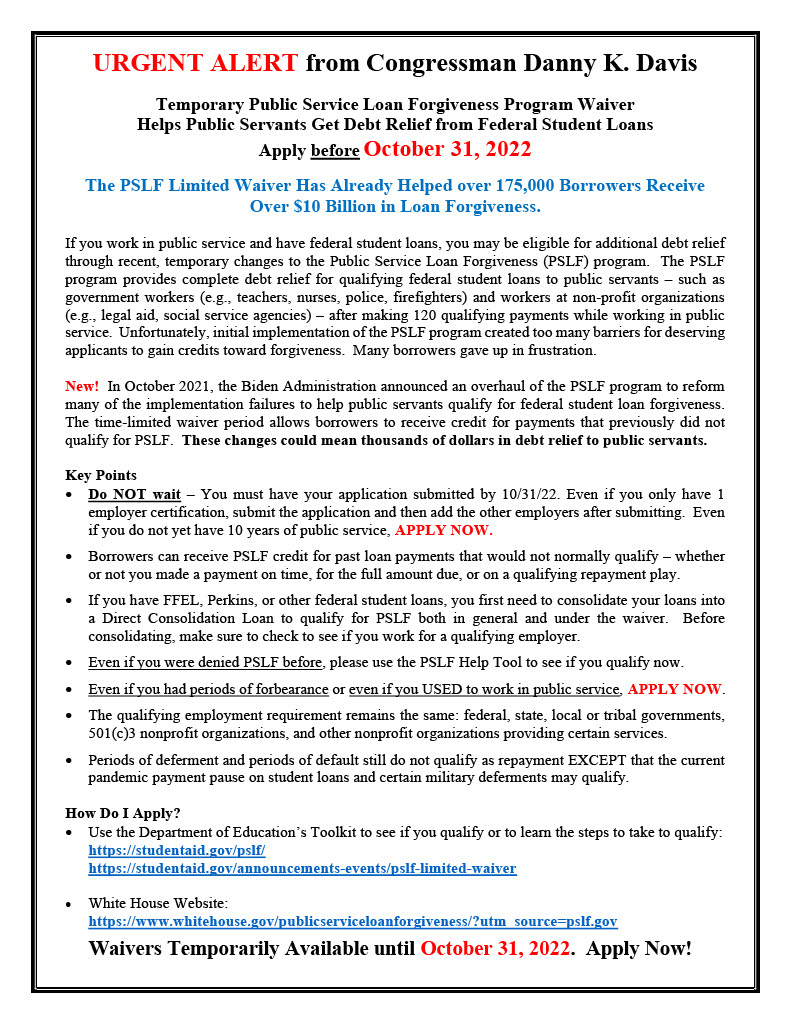 URGENT ALERT from Congressman Danny K. Davis

Temporary Public Service Loan Forgiveness Program Waiver
Helps Public Servants Get Debt Relief from Federal Student Loans
Apply before October 31, 2022

The PSLF Limited Waiver Has Already Helped over 175,000 Borrowers Receive Over $10 Billion in Loan Forgiveness.

If you work in public service and have federal student loans, you may be eligible for additional debt relief through recent, temporary changes to the Public Service Loan Forgiveness (PSLF) program. The PSLF program provides complete debt relief for qualifying federal student loans to public servants – such as government workers (e.g., teachers, nurses, police, firefighters) and workers at non-profit organizations (e.g., legal aid, social service agencies) – after making 120 qualifying payments while working in public service. Unfortunately, initial implementation of the PSLF program created too many barriers for deserving applicants to gain credits toward forgiveness. Many borrowers gave up in frustration.

New! In October 2021, the Biden Administration announced an overhaul of the PSLF program to reform many of the implementation failures to help public servants qualify for federal student loan forgiveness. The time-limited waiver period allows borrowers to receive credit for payments that previously did not qualify for PSLF. These changes could mean thousands of dollars in debt relief to public servants.

Key Points
• Do NOT wait – You must have your application submitted by 10/31/22. Even if you only have 1 employer certification, submit the application and then add the other employers after submitting. Even if you do not yet have 10 years of public service, APPLY NOW.
• Borrowers can receive PSLF credit for past loan payments that would not normally qualify – whether or not you made a payment on time, for the full amount due, or on a qualifying repayment play.
• If you have FFEL, Perkins, or other federal student loans, you first need to consolidate your loans into a Direct Consolidation Loan to qualify for PSLF both in general and under the waiver. Before consolidating, make sure to check to see if you work for a qualifying employer.
• Even if you were denied PSLF before, please use the PSLF Help Tool to see if you qualify now.
• Even if you had periods of forbearance or even if you USED to work in public service, APPLY NOW.
• The qualifying employment requirement remains the same: federal, state, local or tribal governments, 501(c)3 nonprofit organizations, and other nonprofit organizations providing certain services.
• Periods of deferment and periods of default still do not qualify as repayment EXCEPT that the current pandemic payment pause on student loans and certain military deferments may qualify.

How Do I Apply?
• Use the Department of Education's Toolkit to see if you qualify or to learn the steps to take to qualify:
https://studentaid.gov/pslf/
https://studentaid.gov/announcements-events/pslf-limited-waiver

• White House Website:
https://www.whitehouse.gov/publicserviceloanforgiveness/?utm_source=pslf.gov

Waivers Temporarily Available until October 31, 2022. Apply Now!